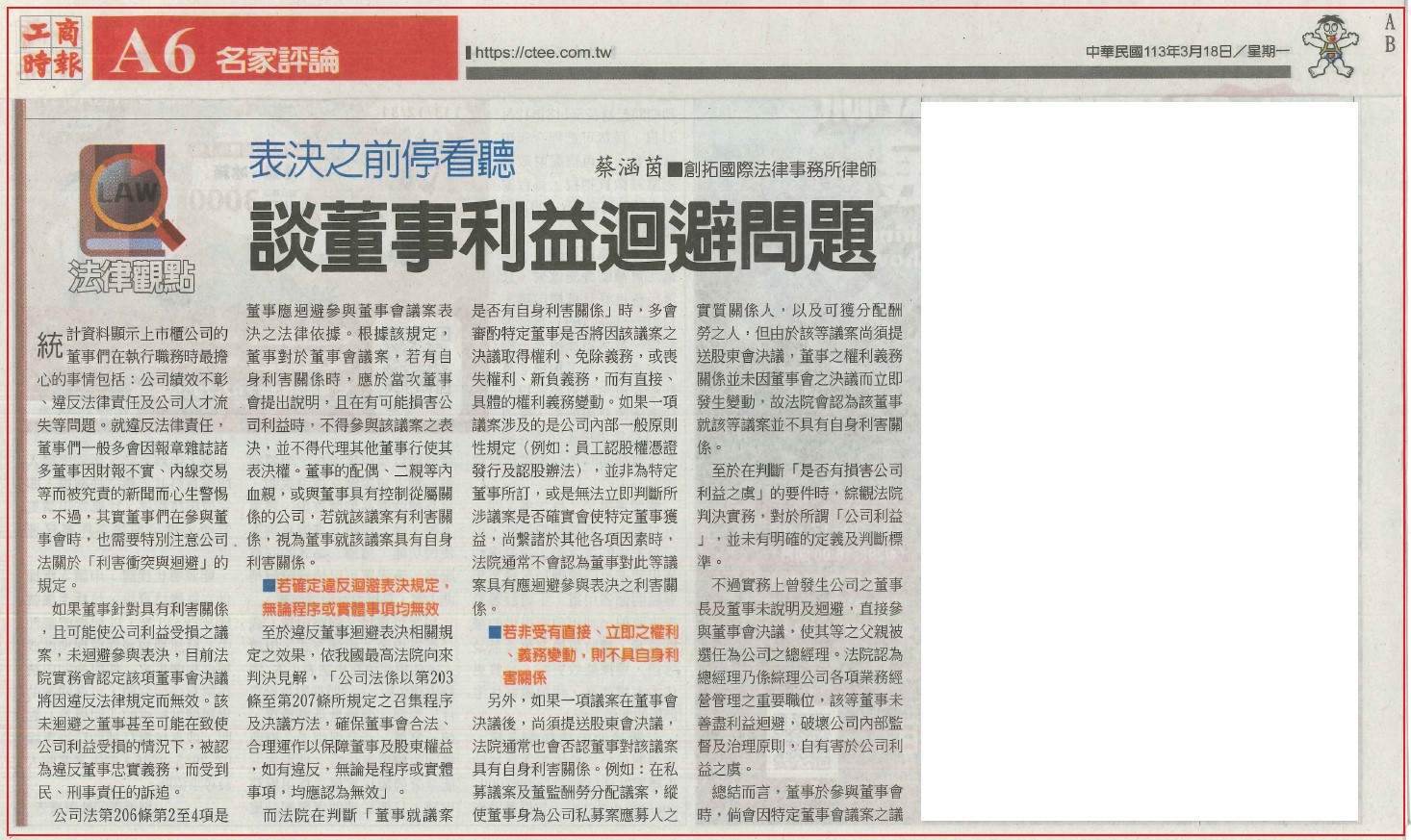 工商時報 A6 名家評論

https://ctee.com.tw

中華民國113年3月18日／星期一

A B

LAW

法律觀點

表決之前停看聽

蔡涵茵■創拓國際法律事務所律師

談董事利益迴避問題

統計資料顯示上市櫃公司的董事們在執行職務時最擔心的事情包括：公司績效不彰、違反法律責任及公司人才流失等問題。就違反法律責任，董事們一般多會因報章雜誌諸多董事因財報不實、內線交易等而被究責的新聞而心生警惕。不過，其實董事們在參與董事會時，也需要特別注意公司法關於「利害衝突與迴避」的規定。

如果董事針對具有利害關係，且可能使公司利益受損之議案，未迴避參與表決，目前法院實務會認定該項董事會決議將因違反法律規定而無效。該未迴避之董事甚至可能在致使公司利益受損的情況下，被認為違反董事忠實義務，而受到民、刑事責任的訴追。

公司法第206條第2至4項是董事應迴避參與董事會議案表決之法律依據。根據該規定，董事對於董事會議案，若有自身利害關係時，應於當次董事會提出說明，且在有可能損害公司利益時，不得參與該議案之表決，並不得代理其他董事行使其表決權。董事的配偶、二親等內血親，或與董事具有控制從屬關係的公司，若就該議案有利害關係，視為董事就該議案具有自身利害關係。

■若確定違反迴避表決規定，無論程序或實體事項均無效

至於違反董事迴避表決相關規定之效果，依我國最高法院向來判決見解，「公司法係以第203條至第207條所規定之召集程序及決議方法，確保董事會合法、合理運作以保障董事及股東權益，如有違反，無論是程序或實體事項，均應認為無效」。

而法院在判斷「董事就議案是否有自身利害關係」時，多會審酌特定董事是否將因該議案之決議取得權利、免除義務，或喪失權利、新負義務，而有直接、具體的權利義務變動。如果一項議案涉及的是公司內部一般原則性規定（例如：員工認股權憑證發行及認股辦法），並非為特定董事所訂，或是無法立即判斷所涉議案是否確實會使特定董事獲益，尚繫諸於其他各項因素時，法院通常不會認為董事對此等議案具有應迴避參與表決之利害關係。

■若非受有直接、立即之權利、義務變動，則不具自身利害關係

另外，如果一項議案在董事會決議後，尚須提送股東會決議，法院通常也會否認董事對該議案具有自身利害關係。例如：在私募議案及董監酬勞分配議案，縱使董事身為公司私募案應募人之實質關係人，以及可獲分配酬勞之人，但由於該等議案尚須提送股東會決議，董事之權利義務關係並未因董事會之決議而立即發生變動，故法院會認為該董事就該等議案並不具有自身利害關係。

至於在判斷「是否有損害公司利益之虞」的要件時，綜觀法院判決實務，對於所謂「公司利益」，並未有明確的定義及判斷標準。

不過實務上曾發生公司之董事長及董事未說明及迴避，直接參與董事會決議，使其等之父親被選任為公司之總經理。法院認為總經理乃係綜理公司各項業務經營管理之重要職位，該等董事未善盡利益迴避，破壞公司內部監督及治理原則，自有害於公司利益之虞。

總結而言，董事於參與董事會時，倘會因特定董事會議案之議